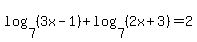 $\log_7(3x-1)+\log_7(2x+3)=2$